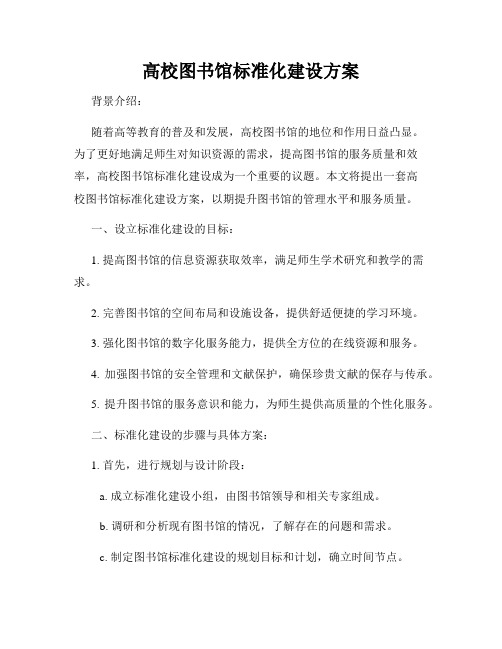 高校图书馆标准化建设方案

背景介绍：

随着高等教育的普及和发展，高校图书馆的地位和作用日益凸显。为了更好地满足师生对知识资源的需求，提高图书馆的服务质量和效率，高校图书馆标准化建设成为一个重要的议题。本文将提出一套高校图书馆标准化建设方案，以期提升图书馆的管理水平和服务质量。

一、设立标准化建设的目标：

1. 提高图书馆的信息资源获取效率，满足师生学术研究和教学的需求。

2. 完善图书馆的空间布局和设施设备，提供舒适便捷的学习环境。

3. 强化图书馆的数字化服务能力，提供全方位的在线资源和服务。

4. 加强图书馆的安全管理和文献保护，确保珍贵文献的保存与传承。

5. 提升图书馆的服务意识和能力，为师生提供高质量的个性化服务。

二、标准化建设的步骤与具体方案：

1. 首先，进行规划与设计阶段：

a. 成立标准化建设小组，由图书馆领导和相关专家组成。

b. 调研和分析现有图书馆的情况，了解存在的问题和需求。

c. 制定图书馆标准化建设的规划目标和计划，确立时间节点。